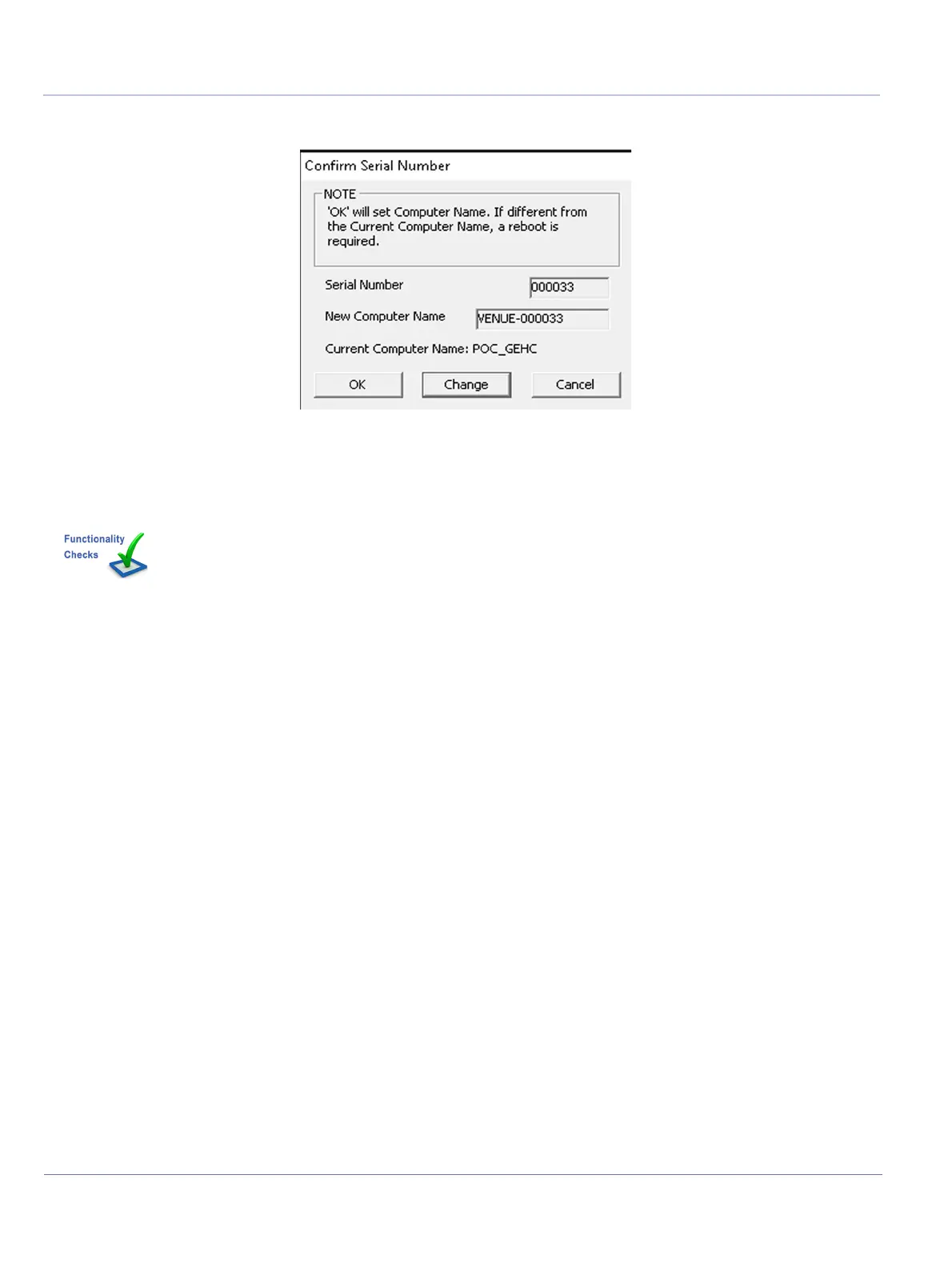 Confirm Serial Number

NOTE
'OK' will set Computer Name. If different from the Current Computer Name, a reboot is required.

Serial Number
000033

New Computer Name
VENUE-000033

Current Computer Name: POC_GEHC

OK
Change
Cancel

Functionality
Checks